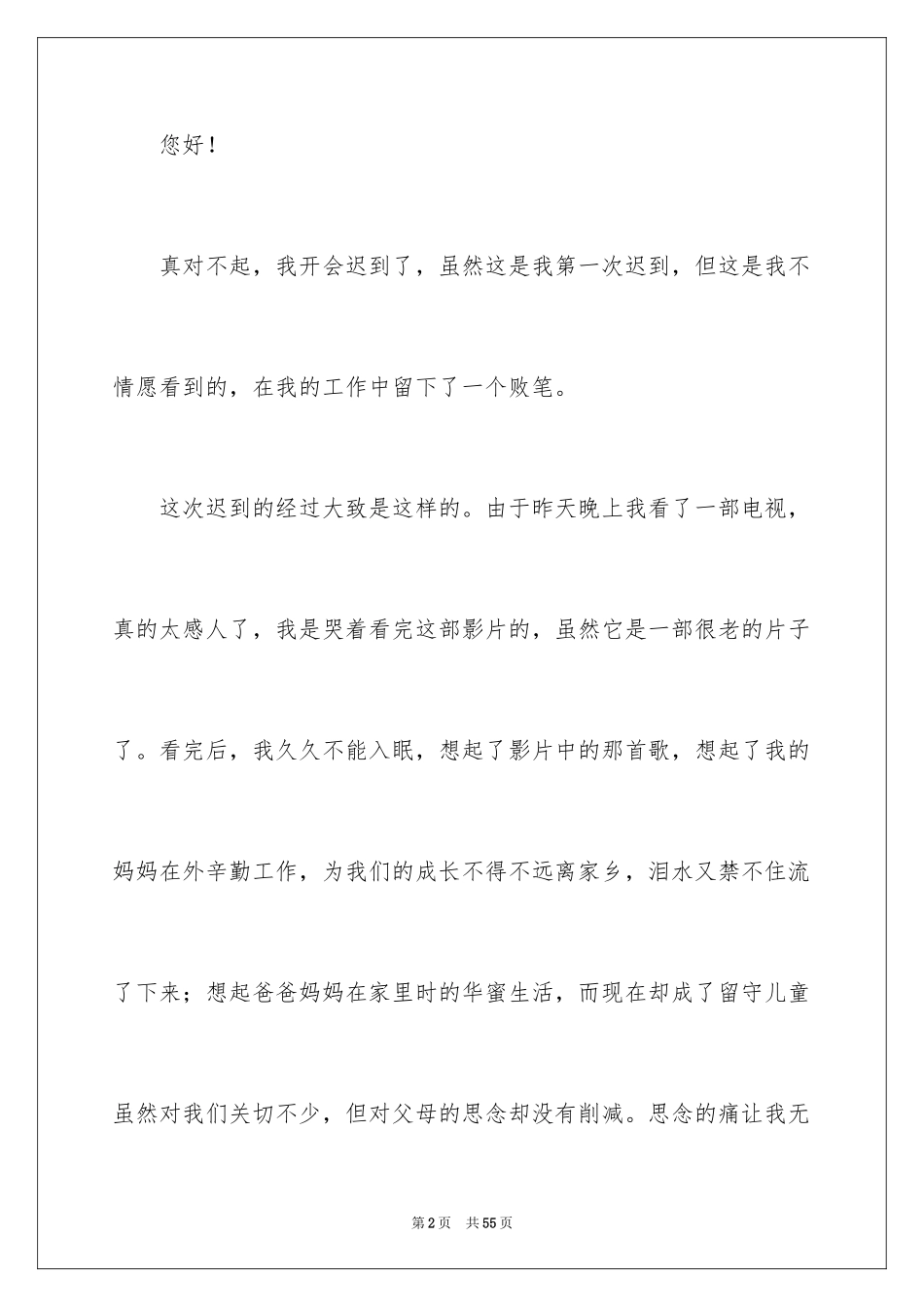 您好！

真对不起，我开会迟到了，虽然这是我第一次迟到，但这是我不情愿看到的，在我的工作中留下了一个败笔。

这次迟到的经过大致是这样的。由于昨天晚上我看了一部电视，真的太感人了，我是哭着看完这部影片的，虽然它是一部很老的片子了。看完后，我久久不能入眠，想起了影片中的那首歌，想起了我的妈妈在外辛勤工作，为我们的成长不得不远离家乡，泪水又禁不住流了下来；想起爸爸妈妈在家里时的华蜜生活，而现在却成了留守儿童虽然对我们关切不少，但对父母的思念却没有削减。思念的痛让我无

第2页 共55页